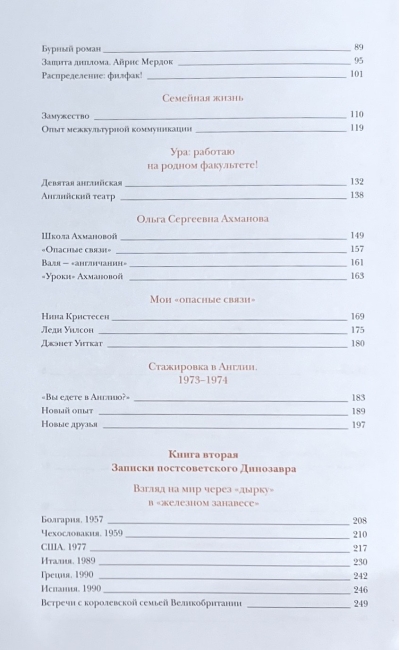 Бурный роман 89
Защита диплома. Айрис Мердок 95
Распределение: филфак! 101

Семейная жизнь

Замужество 110
Опыт межкультурной коммуникации 119

Ура: работаю на родном факультете!

Девятая английская 132
Английский театр 138

Ольга Сергеевна Ахманова

Школа Ахмановой 149
«Опасные связи» 157
Валя – «англичанин» 161
«Уроки» Ахмановой 163

Мои «опасные связи»

Нина Кристесен 169
Леди Уилсон 175
Джэнет Уиткат 180

Стажировка в Англии. 1973–1974

«Вы едете в Англию?» 183
Новый опыт 189
Новые друзья 197

Книга вторая
Записки постсоветского Динозавра

Взгляд на мир через «дырку» в «железном занавесе»

Болгария. 1957 208
Чехословакия. 1959 210
США. 1977 217
Италия. 1989 230
Греция. 1990 242
Испания. 1990 246
Встречи с королевской семьей Великобритании 249